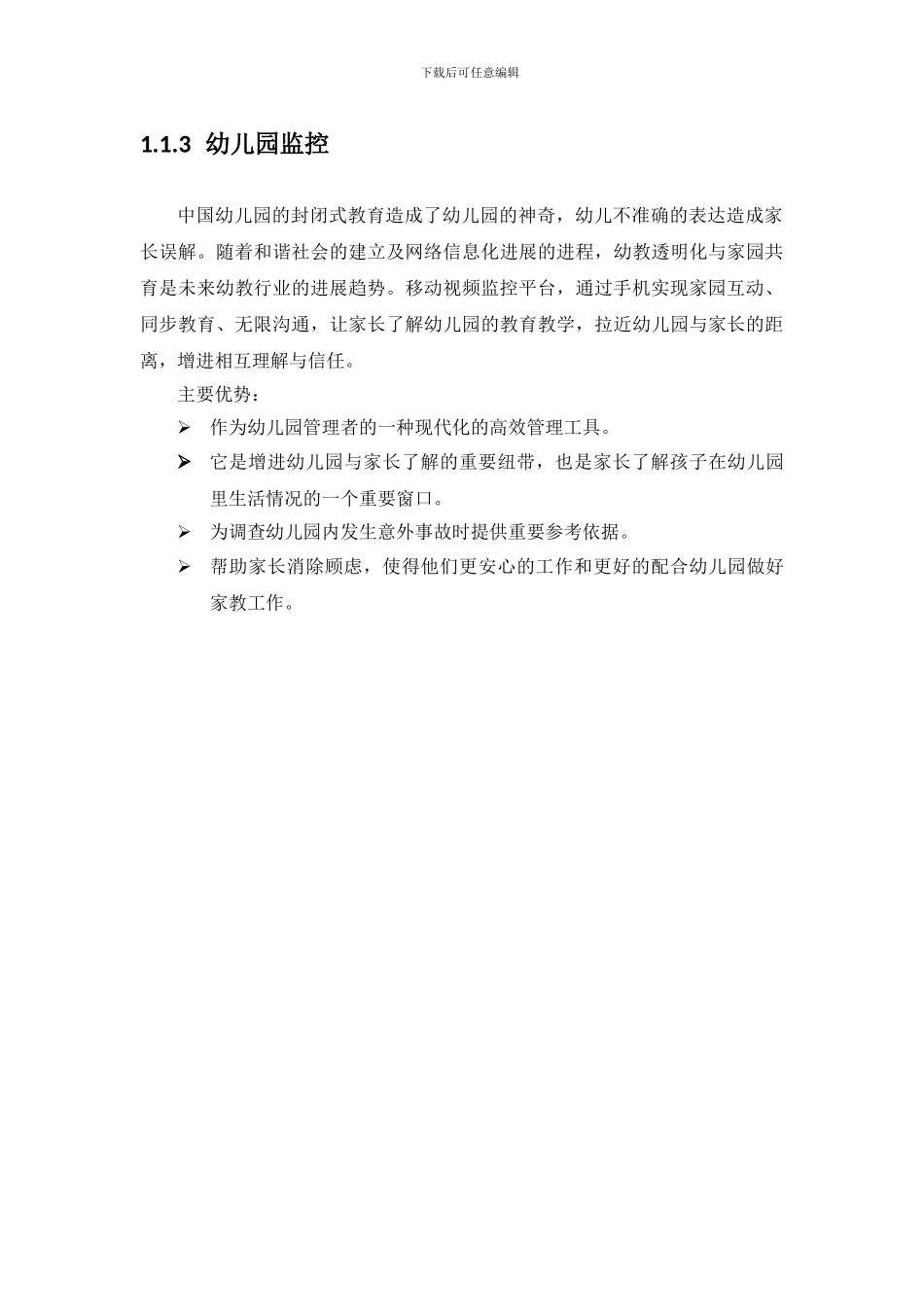 下载后可任意编辑

1.1.3 幼儿园监控

中国幼儿园的封闭式教育造成了幼儿园的神奇，幼儿不准确的表达造成家长误解。随着和谐社会的建立及网络信息化进展的进程，幼教透明化与家园共育是未来幼教行业的进展趋势。移动视频监控平台，通过手机实现家园互动、同步教育、无限沟通，让家长了解幼儿园的教育教学，拉近幼儿园与家长的距离，增进相互理解与信任。

主要优势：

➢ 作为幼儿园管理者的一种现代化的高效管理工具。

➢ 它是增进幼儿园与家长了解的重要纽带，也是家长了解孩子在幼儿园里生活情况的一个重要窗口。

➢ 为调查幼儿园内发生意外事故时提供重要参考依据。

➢ 帮助家长消除顾虑，使得他们更安心的工作和更好的配合幼儿园做好家教工作。